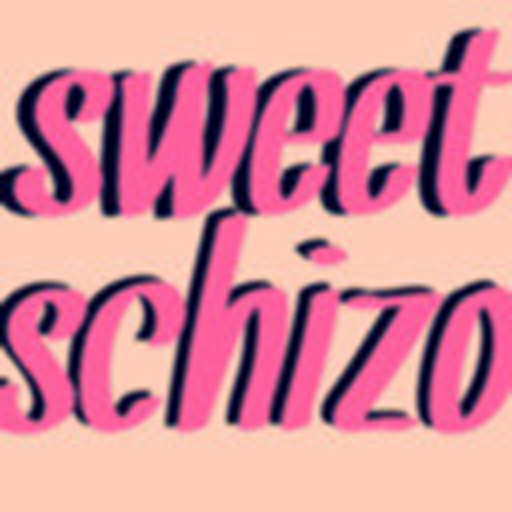 sweet
schizo